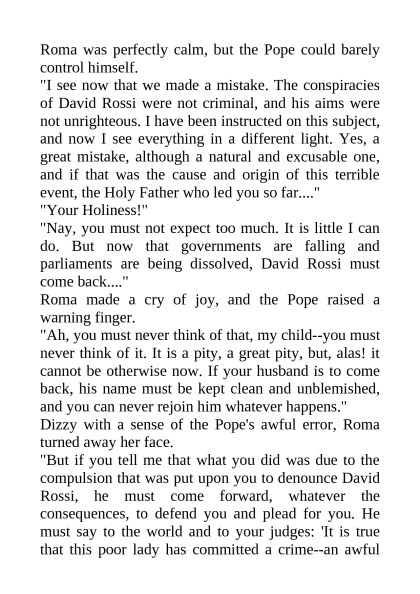 Roma was perfectly calm, but the Pope could barely control himself.

"I see now that we made a mistake. The conspiracies of David Rossi were not criminal, and his aims were not unrighteous. I have been instructed on this subject, and now I see everything in a different light. Yes, a great mistake, although a natural and excusable one, and if that was the cause and origin of this terrible event, the Holy Father who led you so far...."

"Your Holiness!"

"Nay, you must not expect too much. It is little I can do. But now that governments are falling and parliaments are being dissolved, David Rossi must come back...."

Roma made a cry of joy, and the Pope raised a warning finger.

"Ah, you must never think of that, my child--you must never think of it. It is a pity, a great pity, but, alas! it cannot be otherwise now. If your husband is to come back, his name must be kept clean and unblemished, and you can never rejoin him whatever happens."

Dizzy with a sense of the Pope's awful error, Roma turned away her face.

"But if you tell me that what you did was due to the compulsion that was put upon you to denounce David Rossi, he must come forward, whatever the consequences, to defend you and plead for you. He must say to the world and to your judges: 'It is true that this poor lady has committed a crime--an awful